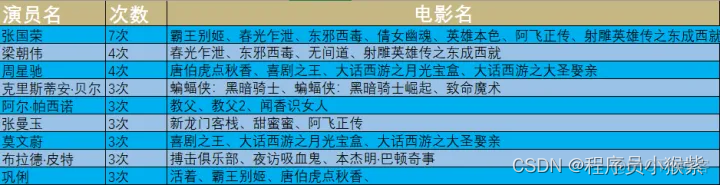 | 演员名 | 次数 | 电影名 |
|---|---|---|
| 张国荣 | 7次 | 霸王别姬、春光乍泄、东邪西毒、倩女幽魂、英雄本色、阿飞正传、射雕英雄传之东成西就 |
| 梁朝伟 | 4次 | 春光乍泄、东邪西毒、无间道、射雕英雄传之东成西就 |
| 周星驰 | 4次 | 唐伯虎点秋香、喜剧之王、大话西游之月光宝盒、大话西游之大圣娶亲 |
| 克里斯蒂安·贝尔 | 3次 | 蝙蝠侠：黑暗骑士、蝙蝠侠：黑暗骑士崛起、致命魔术 |
| 阿尔·帕西诺 | 3次 | 教父、教父2、闻香识女人 |
| 张曼玉 | 3次 | 新龙门客栈、甜蜜蜜、阿飞正传 |
| 莫文蔚 | 3次 | 喜剧之王、大话西游之月光宝盒、大话西游之大圣娶亲 |
| 布拉德·皮特 | 3次 | 搏击俱乐部、夜访吸血鬼、本杰明·巴顿奇事 |
| 巩俐 | 3次 | 活着、霸王别姬、唐伯虎点秋香 |

CSDN @程序员小猴紫